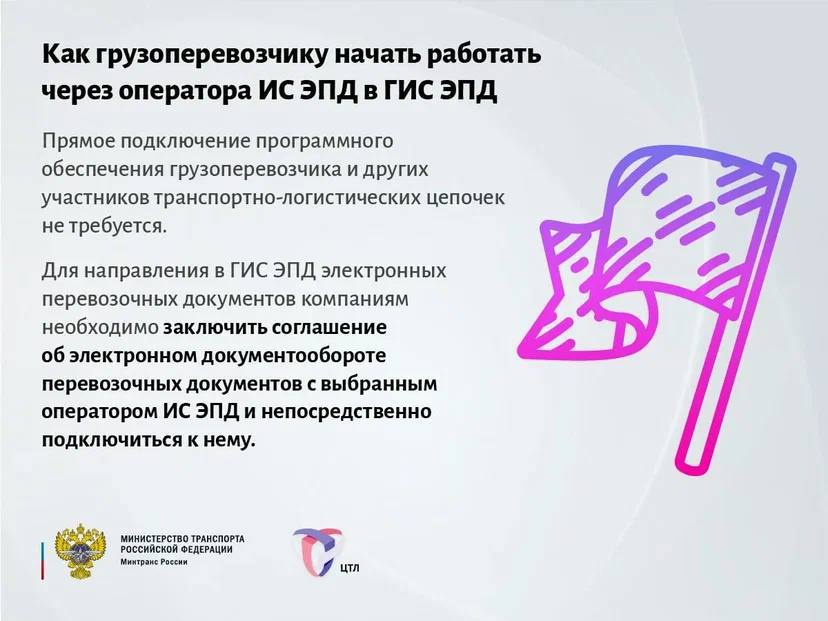 Как грузоперевозчику начать работать через оператора ИС ЭПД в ГИС ЭПД

Прямое подключение программного обеспечения грузоперевозчика и других участников транспортно-логистических цепочек не требуется.

Для направления в ГИС ЭПД электронных перевозочных документов компаниям необходимо заключить соглашение об электронном документообороте перевозочных документов с выбранным оператором ИС ЭПД и непосредственно подключиться к нему.

МИНИСТЕРСТВО ТРАНСПОРТА
РОССИЙСКОЙ ФЕДЕРАЦИИ
Минтранс России

ЦТЛ